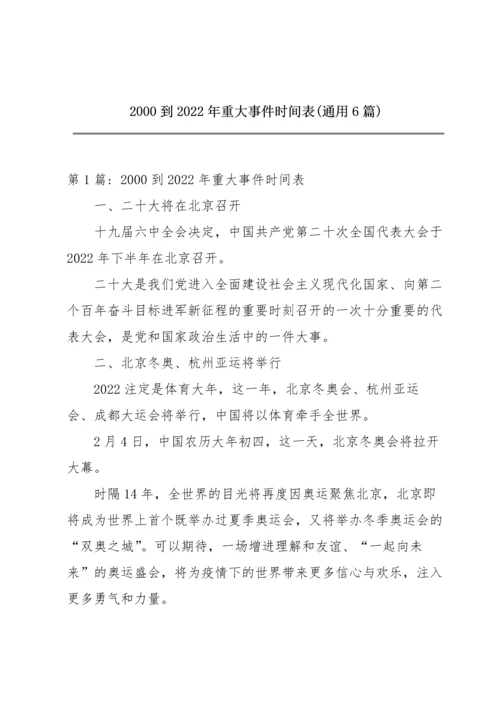 2000 到 2022 年重大事件时间表(通用 6 篇)

第 1 篇：2000 到 2022 年重大事件时间表

一、二十大将在北京召开

十九届六中全会决定，中国共产党第二十次全国代表大会于 2022 年下半年在北京召开。

二十大是我们党进入全面建设社会主义现代化国家、向第二个百年奋斗目标进军新征程的重要时刻召开的一次十分重要的代表大会，是党和国家政治生活中的一件大事。

二、北京冬奥、杭州亚运将举行

2022 注定是体育大年，这一年，北京冬奥会、杭州亚运会、成都大运会将举行，中国将以体育牵手全世界。

2 月 4 日，中国农历大年初四，这一天，北京冬奥会将拉开大幕。

时隔 14 年，全世界的目光将再度因奥运聚焦北京，北京即将成为世界上首个既举办过夏季奥运会，又将举办冬季奥运会的“双奥之城”。可以期待，一场增进理解和友谊、“一起向未来”的奥运盛会，将为疫情下的世界带来更多信心与欢乐，注入更多勇气和力量。